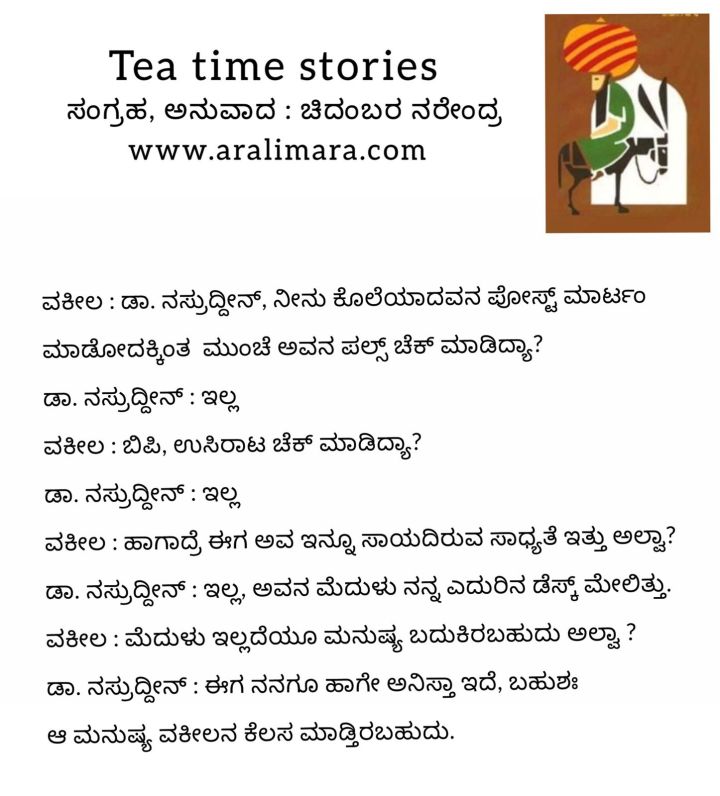 Tea time stories
ಸಂಗ್ರಹ, ಅನುವಾದ : ಚಿದಂಬರ ನರೇಂದ್ರ
www.aralimara.com

ವಕೀಲ : ಡಾ. ನಸ್ರುದ್ದೀನ್, ನೀನು ಕೊಲೆಯಾದವನ ಪೋಸ್ಟ್ ಮಾರ್ಟಂ ಮಾಡೋದಕ್ಕಿಂತ ಮುಂಚೆ ಅವನ ಪಲ್ಸ್ ಚೆಕ್ ಮಾಡಿದ್ಯಾ?

ಡಾ. ನಸ್ರುದ್ದೀನ್ : ಇಲ್ಲ

ವಕೀಲ : ಬಿಪಿ, ಉಸಿರಾಟ ಚೆಕ್ ಮಾಡಿದ್ಯಾ?

ಡಾ. ನಸ್ರುದ್ದೀನ್ : ಇಲ್ಲ

ವಕೀಲ : ಹಾಗಾದ್ರೆ ಈಗ ಅವ ಇನ್ನೂ ಸಾಯದಿರುವ ಸಾಧ್ಯತೆ ಇತ್ತು ಅಲ್ವಾ?

ಡಾ. ನಸ್ರುದ್ದೀನ್ : ಇಲ್ಲ, ಅವನ ಮೆದುಳು ನನ್ನ ಎದುರಿನ ಡೆಸ್ಕ್ ಮೇಲಿತ್ತು.

ವಕೀಲ : ಮೆದುಳು ಇಲ್ಲದೆಯೂ ಮನುಷ್ಯ ಬದುಕಿರಬಹುದು ಅಲ್ವಾ ?

ಡಾ. ನಸ್ರುದ್ದೀನ್ : ಈಗ ನನಗೂ ಹಾಗೇ ಅನಿಸ್ತಾ ಇದೆ, ಬಹುಶಃ ಆ ಮನುಷ್ಯ ವಕೀಲನ ಕೆಲಸ ಮಾಡ್ತಿರಬಹುದು.